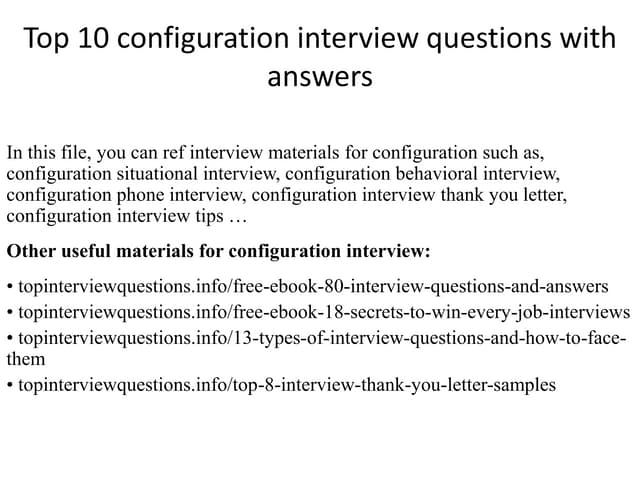 Top 10 configuration interview questions with answers

In this file, you can ref interview materials for configuration such as, configuration situational interview, configuration behavioral interview, configuration phone interview, configuration interview thank you letter, configuration interview tips …

Other useful materials for configuration interview:

• topinterviewquestions.info/free-ebook-80-interview-questions-and-answers
• topinterviewquestions.info/free-ebook-18-secrets-to-win-every-job-interviews
• topinterviewquestions.info/13-types-of-interview-questions-and-how-to-face-them
• topinterviewquestions.info/top-8-interview-thank-you-letter-samples